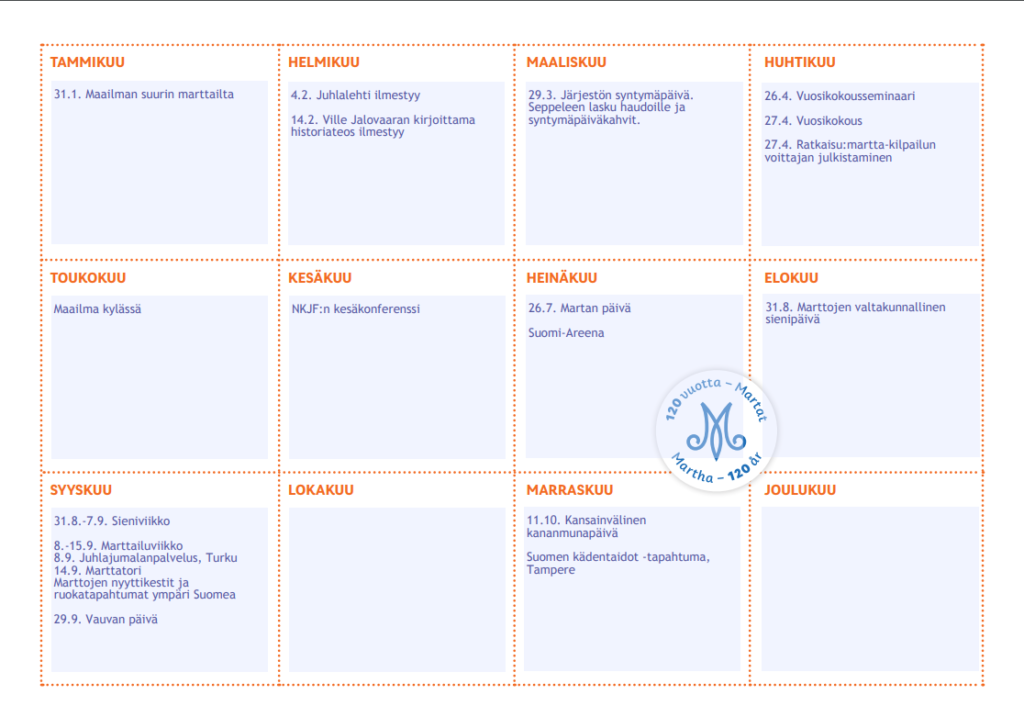 TAMMIKUU

31.1. Maailman suurin marttailta

HELMIKUU

4.2. Juhlalehti ilmestyy

14.2. Ville Jalovaaran kirjoittama historiateos ilmestyy

MAALISKUU

29.3. Järjestön syntymäpäivä. Seppeleen lasku haudoille ja syntymäpäiväkahvit.

HUHTIKUU

26.4. Vuosikokousseminaari

27.4. Vuosikokous

27.4. Ratkaisu:martta-kilpailun voittajan julkistaminen

TOUKOKUU

Maailma kylässä

KESÄKUU

NKJF:n kesäkonferenssi

HEINÄKUU

26.7. Martan päivä

Suomi-Areena

ELOKUU

31.8. Marttojen valtakunnallinen sienipäivä

120 vuotta – Martat
Martha – 120 år

SYYSKUU

31.8.-7.9. Sieniviikko

8.-15.9. Marttailuviikko
8.9. Juhlajumalanpalvelus, Turku
14.9. Marttatori
Marttojen nyyttikestit ja ruokatapahtumat ympäri Suomea

29.9. Vauvan päivä

LOKAKUU

MARRASKUU

11.10. Kansainvälinen kananmunapäivä

Suomen kädentaidot -tapahtuma, Tampere

JOULUKUU